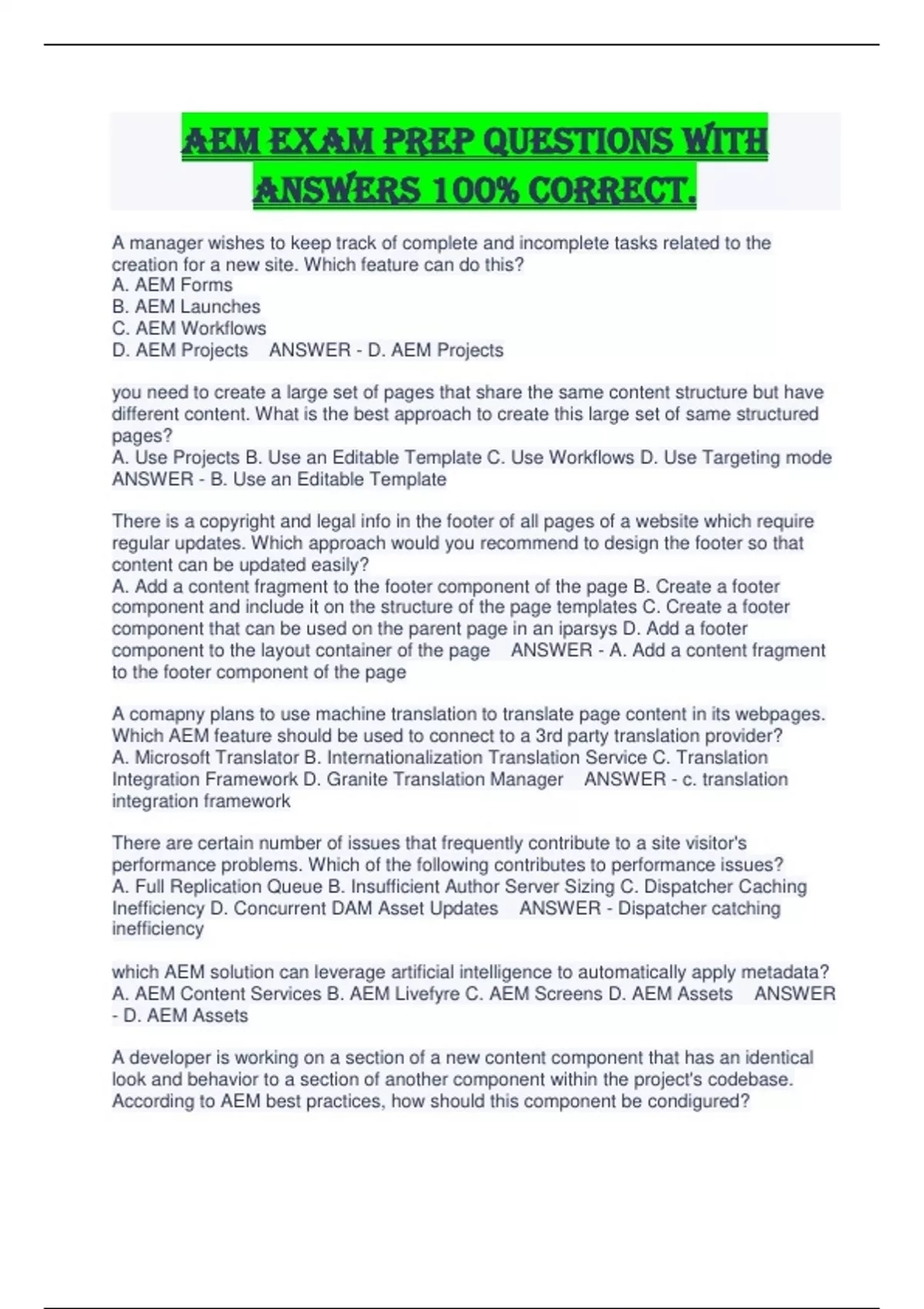 AEM EXAM PREP QUESTIONS WITH ANSWERS 100% CORRECT.

A manager wishes to keep track of complete and incomplete tasks related to the creation for a new site. Which feature can do this?
A. AEM Forms
B. AEM Launches
C. AEM Workflows
D. AEM Projects    ANSWER - D. AEM Projects

you need to create a large set of pages that share the same content structure but have different content. What is the best approach to create this large set of same structured pages?
A. Use Projects B. Use an Editable Template C. Use Workflows D. Use Targeting mode    ANSWER - B. Use an Editable Template

There is a copyright and legal info in the footer of all pages of a website which require regular updates. Which approach would you recommend to design the footer so that content can be updated easily?
A. Add a content fragment to the footer component of the page B. Create a footer component and include it on the structure of the page templates C. Create a footer component that can be used on the parent page in an iparsys D. Add a footer component to the layout container of the page    ANSWER - A. Add a content fragment to the footer component of the page

A comapny plans to use machine translation to translate page content in its webpages. Which AEM feature should be used to connect to a 3rd party translation provider?
A. Microsoft Translator B. Internationalization Translation Service C. Translation Integration Framework D. Granite Translation Manager    ANSWER - c. translation integration framework

There are certain number of issues that frequently contribute to a site visitor's performance problems. Which of the following contributes to performance issues?
A. Full Replication Queue B. Insufficient Author Server Sizing C. Dispatcher Caching Inefficiency D. Concurrent DAM Asset Updates    ANSWER - Dispatcher catching inefficiency

which AEM solution can leverage artificial intelligence to automatically apply metadata?
A. AEM Content Services B. AEM Livefyre C. AEM Screens D. AEM Assets    ANSWER - D. AEM Assets

A developer is working on a section of a new content component that has an identical look and behavior to a section of another component within the project's codebase. According to AEM best practices, how should this component be condigured?